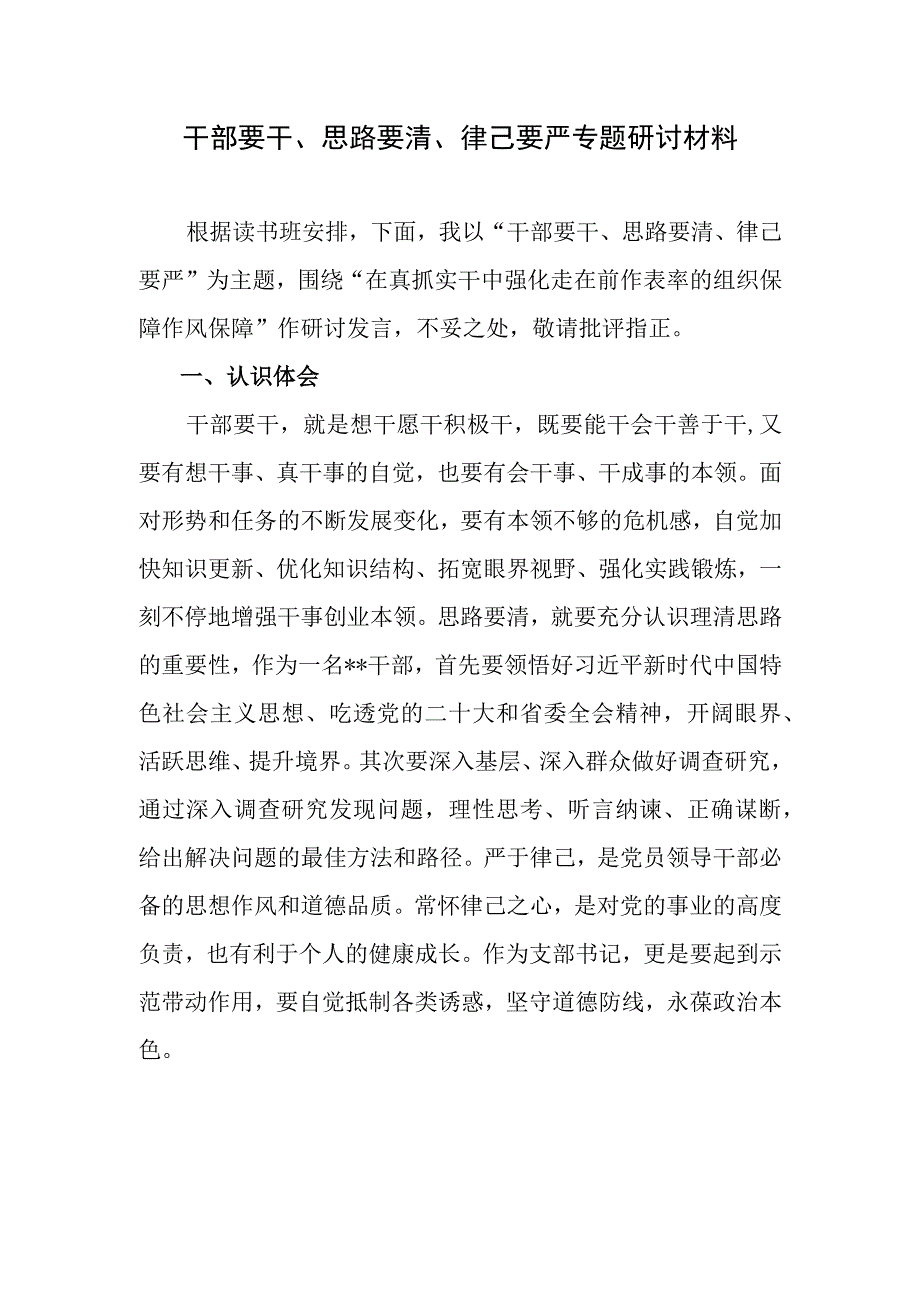 干部要干、思路要清、律己要严专题研讨材料

根据读书班安排，下面，我以“干部要干、思路要清、律己要严”为主题，围绕“在真抓实干中强化走在前作表率的组织保障作风保障”作研讨发言，不妥之处，敬请批评指正。

一、认识体会

干部要干，就是想干愿干积极干，既要能干会干善于干,又要有想干事、真干事的自觉，也要有会干事、干成事的本领。面对形势和任务的不断发展变化，要有本领不够的危机感，自觉加快知识更新、优化知识结构、拓宽眼界视野、强化实践锻炼，一刻不停地增强干事创业本领。思路要清，就要充分认识理清思路的重要性，作为一名**干部，首先要领悟好习近平新时代中国特色社会主义思想、吃透党的二十大和省委全会精神，开阔眼界、活跃思维、提升境界。其次要深入基层、深入群众做好调查研究，通过深入调查研究发现问题，理性思考、听言纳谏、正确谋断，给出解决问题的最佳方法和路径。严于律己，是党员领导干部必备的思想作风和道德品质。常怀律己之心，是对党的事业的高度负责，也有利于个人的健康成长。作为支部书记，更是要起到示范带动作用，要自觉抵制各类诱惑，坚守道德防线，永葆政治本色。